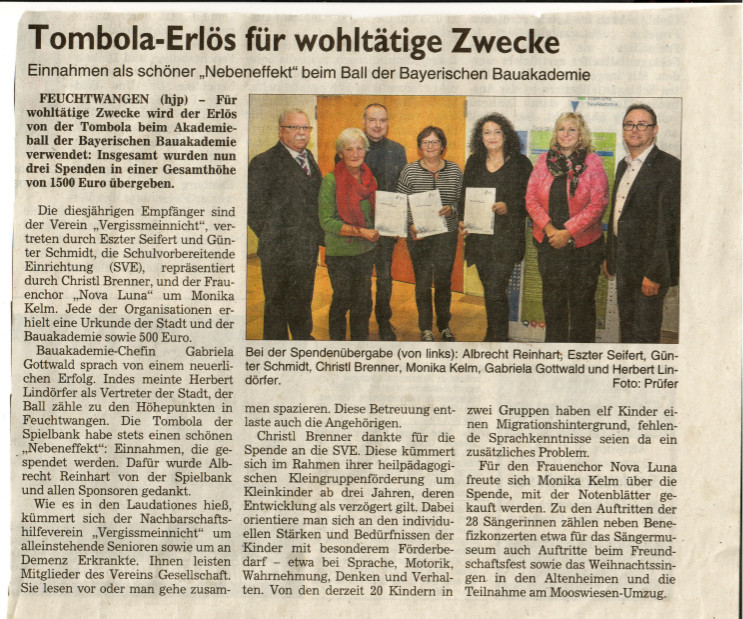 Tombola-Erlös für wohltätige Zwecke

Einnahmen als schöner „Nebeneffekt" beim Ball der Bayerischen Bauakademie

FEUCHTWANGEN (hjp) – Für wohltätige Zwecke wird der Erlös von der Tombola beim Akademieball der Bayerischen Bauakademie verwendet: Insgesamt wurden nun drei Spenden in einer Gesamthöhe von 1500 Euro übergeben.

Die diesjährigen Empfänger sind der Verein „Vergissmeinnicht", vertreten durch Eszter Seifert und Günter Schmidt, die Schulvorbereitende Einrichtung (SVE), repräsentiert durch Christl Brenner, und der Frauenchor „Nova Luna" um Monika Kelm. Jede der Organisationen erhielt eine Urkunde der Stadt und der Bauakademie sowie 500 Euro.

Bauakademie-Chefin Gabriela Gottwald sprach von einem neuerlichen Erfolg. Indes meinte Herbert Lindörfer als Vertreter der Stadt, der Ball zähle zu den Höhepunkten in Feuchtwangen. Die Tombola der Spielbank habe stets einen schönen „Nebeneffekt": Einnahmen, die gespendet werden. Dafür wurde Albrecht Reinhart von der Spielbank und allen Sponsoren gedankt.

Wie es in den Laudationes hieß, kümmert sich der Nachbarschaftshilfeverein „Vergissmeinnicht" um alleinstehende Senioren sowie um an Demenz Erkrankte. Ihnen leisten Mitglieder des Vereins Gesellschaft. Sie lesen vor oder man gehe zusammen spazieren. Diese Betreuung entlaste auch die Angehörigen.

Bei der Spendenübergabe (von links): Albrecht Reinhart, Eszter Seifert, Günter Schmidt, Christl Brenner, Monika Kelm, Gabriela Gottwald und Herbert Lindörfer. Foto: Prüfer

Christl Brenner dankte für die Spende an die SVE. Diese kümmert sich im Rahmen ihrer heilpädagogischen Kleingruppenförderung um Kleinkinder ab drei Jahren, deren Entwicklung als verzögert gilt. Dabei orientiere man sich an den individuellen Stärken und Bedürfnissen der Kinder mit besonderem Förderbedarf – etwa bei Sprache, Motorik, Wahrnehmung, Denken und Verhalten. Von den derzeit 20 Kindern in zwei Gruppen haben elf Kinder einen Migrationshintergrund, fehlende Sprachkenntnisse seien da ein zusätzliches Problem.

Für den Frauenchor Nova Luna freute sich Monika Kelm über die Spende, mit der Notenblätter gekauft werden. Zu den Auftritten der 28 Sängerinnen zählen neben Benefizkonzerten etwa für das Sängermuseum auch Auftritte beim Freundschaftsfest sowie das Weihnachtssingen in den Altenheimen und die Teilnahme am Mooswiesen-Umzug.